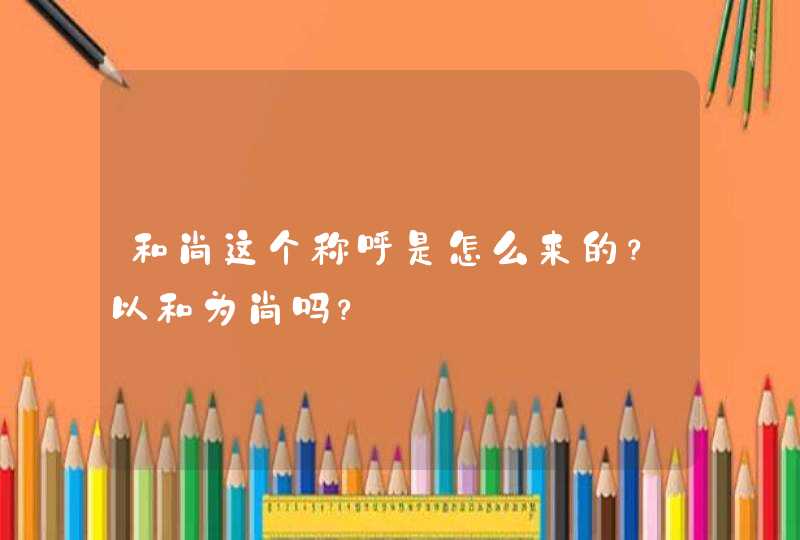 和尚这个称呼是怎么来的？以和为尚吗？